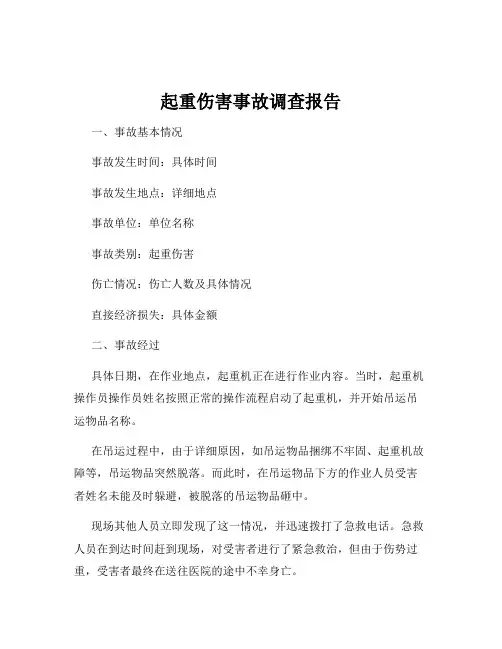 起重伤害事故调查报告

一、事故基本情况

事故发生时间：具体时间

事故发生地点：详细地点

事故单位：单位名称

事故类别：起重伤害

伤亡情况：伤亡人数及具体情况

直接经济损失：具体金额

二、事故经过

具体日期，在作业地点，起重机正在进行作业内容。当时，起重机操作员操作员姓名按照正常的操作流程启动了起重机，并开始吊运吊运物品名称。

在吊运过程中，由于详细原因，如吊运物品捆绑不牢固、起重机故障等，吊运物品突然脱落。而此时，在吊运物品下方的作业人员受害者姓名未能及时躲避，被脱落的吊运物品砸中。

现场其他人员立即发现了这一情况，并迅速拨打了急救电话。急救人员在到达时间赶到现场，对受害者进行了紧急救治，但由于伤势过重，受害者最终在送往医院的途中不幸身亡。